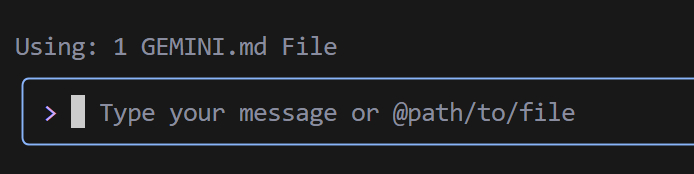 Using: 1 GEMINI.md File

> Type your message or @path/to/file